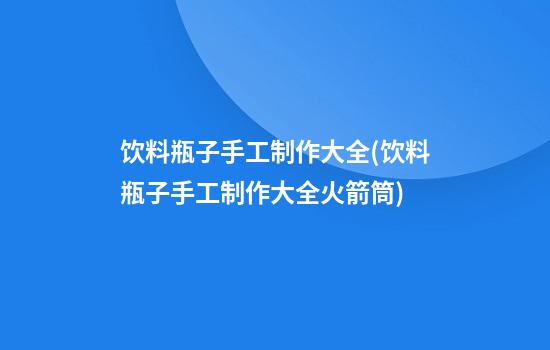 饮料瓶子手工制作大全(饮料瓶子手工制作大全火箭筒)